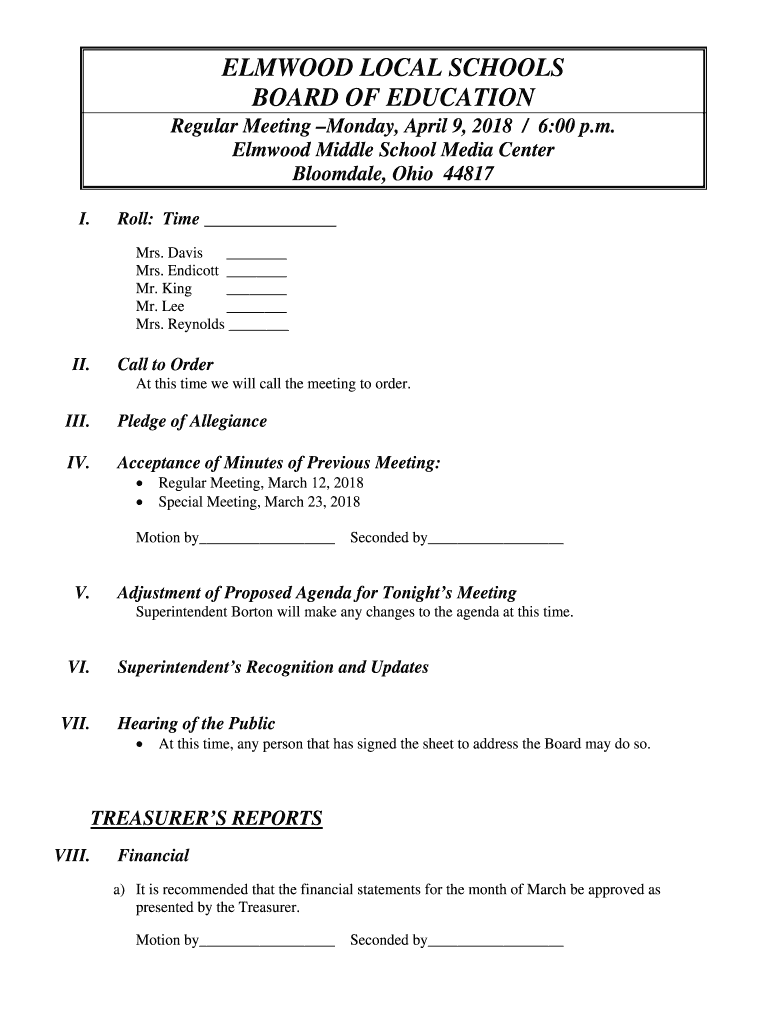 ELMWOOD LOCAL SCHOOLS
BOARD OF EDUCATION

Regular Meeting –Monday, April 9, 2018 / 6:00 p.m.
Elmwood Middle School Media Center
Bloomdale, Ohio 44817

I. Roll: Time _______________

Mrs. Davis ________
Mrs. Endicott ________
Mr. King ________
Mr. Lee ________
Mrs. Reynolds ________

II. Call to Order
At this time we will call the meeting to order.

III. Pledge of Allegiance

IV. Acceptance of Minutes of Previous Meeting:
• Regular Meeting, March 12, 2018
• Special Meeting, March 23, 2018

Motion by__________________ Seconded by__________________

V. Adjustment of Proposed Agenda for Tonight's Meeting
Superintendent Borton will make any changes to the agenda at this time.

VI. Superintendent's Recognition and Updates

VII. Hearing of the Public
• At this time, any person that has signed the sheet to address the Board may do so.

TREASURER'S REPORTS

VIII. Financial

a) It is recommended that the financial statements for the month of March be approved as presented by the Treasurer.

Motion by__________________ Seconded by__________________